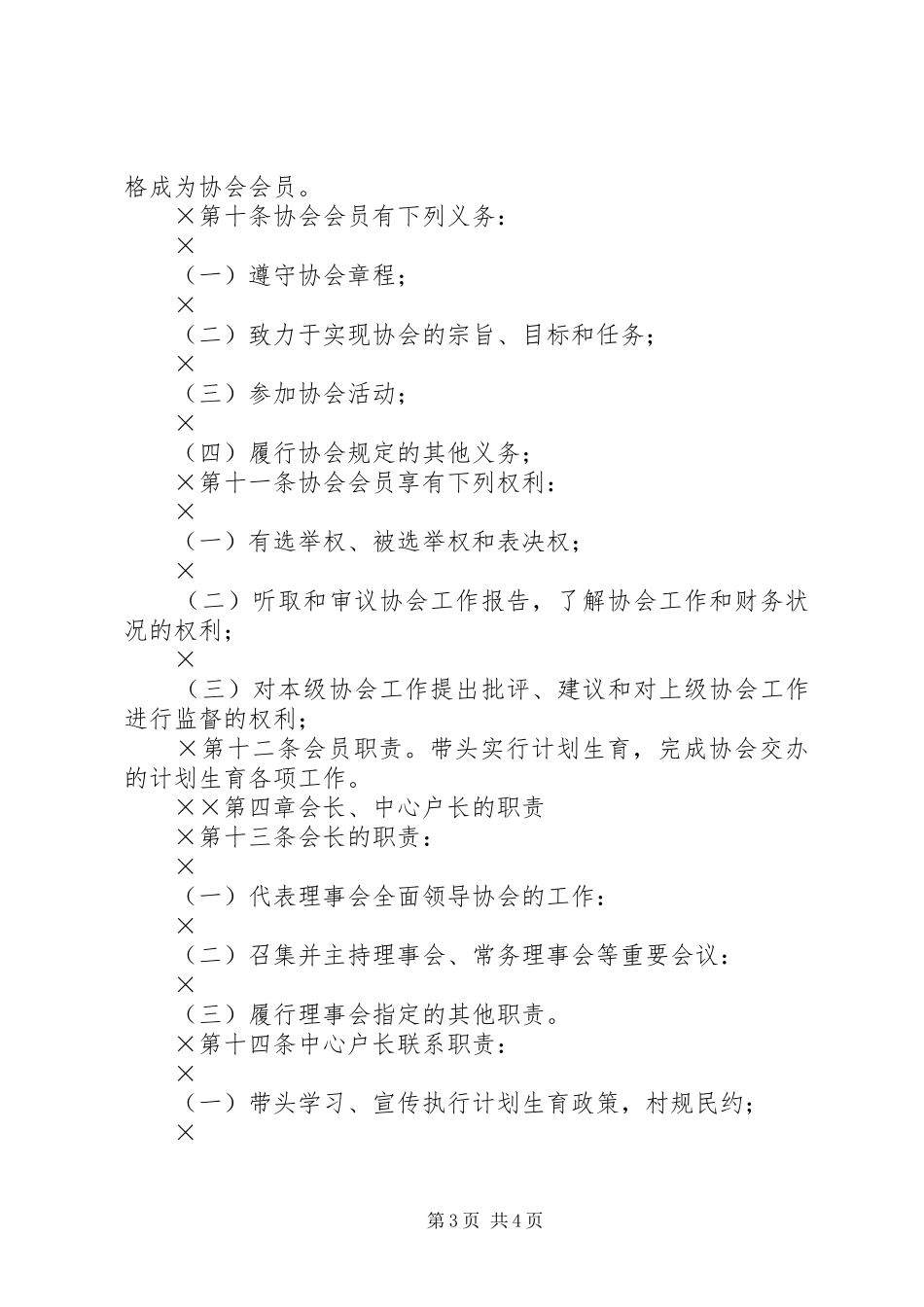 格成为协会会员。

×第十条协会会员有下列义务：

×

（一）遵守协会章程；

×

（二）致力于实现协会的宗旨、目标和任务；

×

（三）参加协会活动；

×

（四）履行协会规定的其他义务；

×第十一条协会会员享有下列权利：

×

（一）有选举权、被选举权和表决权；

×

（二）听取和审议协会工作报告，了解协会工作和财务状况的权利；

×

（三）对本级协会工作提出批评、建议和对上级协会工作进行监督的权利；

×第十二条会员职责。带头实行计划生育，完成协会交办的计划生育各项工作。

××第四章会长、中心户长的职责

×第十三条会长的职责：

×

（一）代表理事会全面领导协会的工作：

×

（二）召集并主持理事会、常务理事会等重要会议：

×

（三）履行理事会指定的其他职责。

×第十四条中心户长联系职责：

×

（一）带头学习、宣传执行计划生育政策，村规民约；

×

第3页 共4页